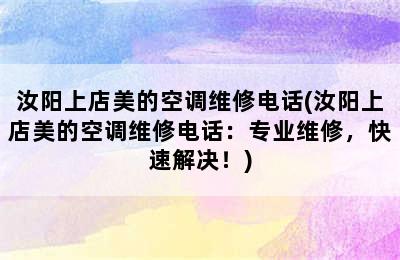 汝阳上店美的空调维修电话(汝阳上店美的空调维修电话：专业维修，快速解决！)